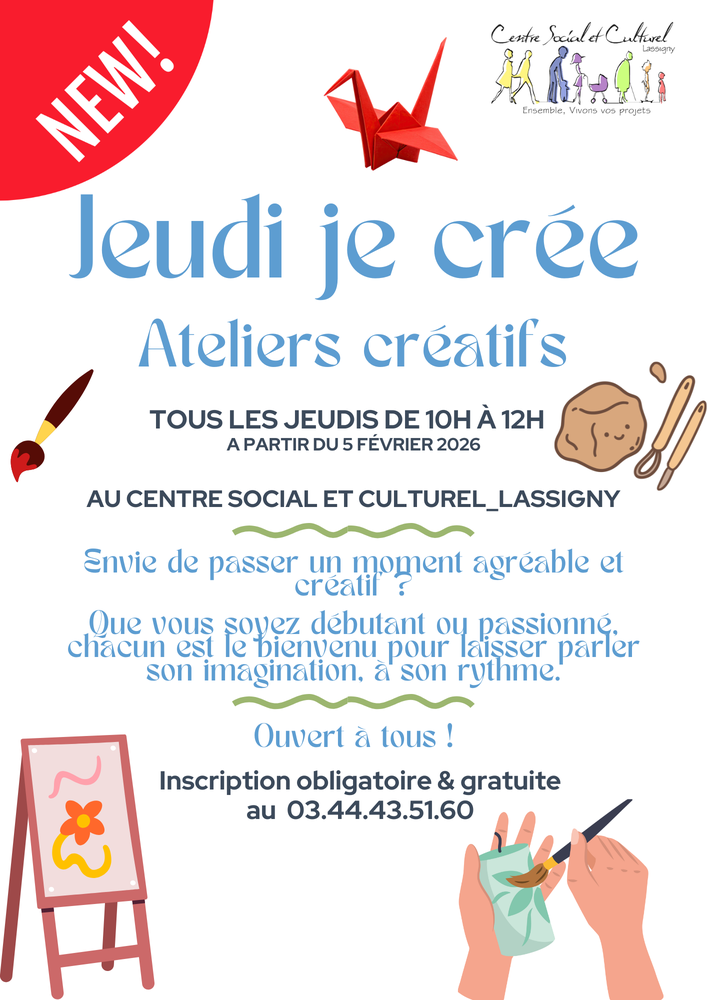 NEW!

Centre Social et Culturel
Lassigny
Ensemble, Vivons vos projets

Jeudi je crée

Ateliers créatifs

TOUS LES JEUDIS DE 10H À 12H
A PARTIR DU 5 FÉVRIER 2026

AU CENTRE SOCIAL ET CULTUREL_LASSIGNY

Envie de passer un moment agréable et créatif ?

Que vous soyez débutant ou passionné, chacun est le bienvenu pour laisser parler son imagination, à son rythme.

Ouvert à tous !

Inscription obligatoire & gratuite
au 03.44.43.51.60